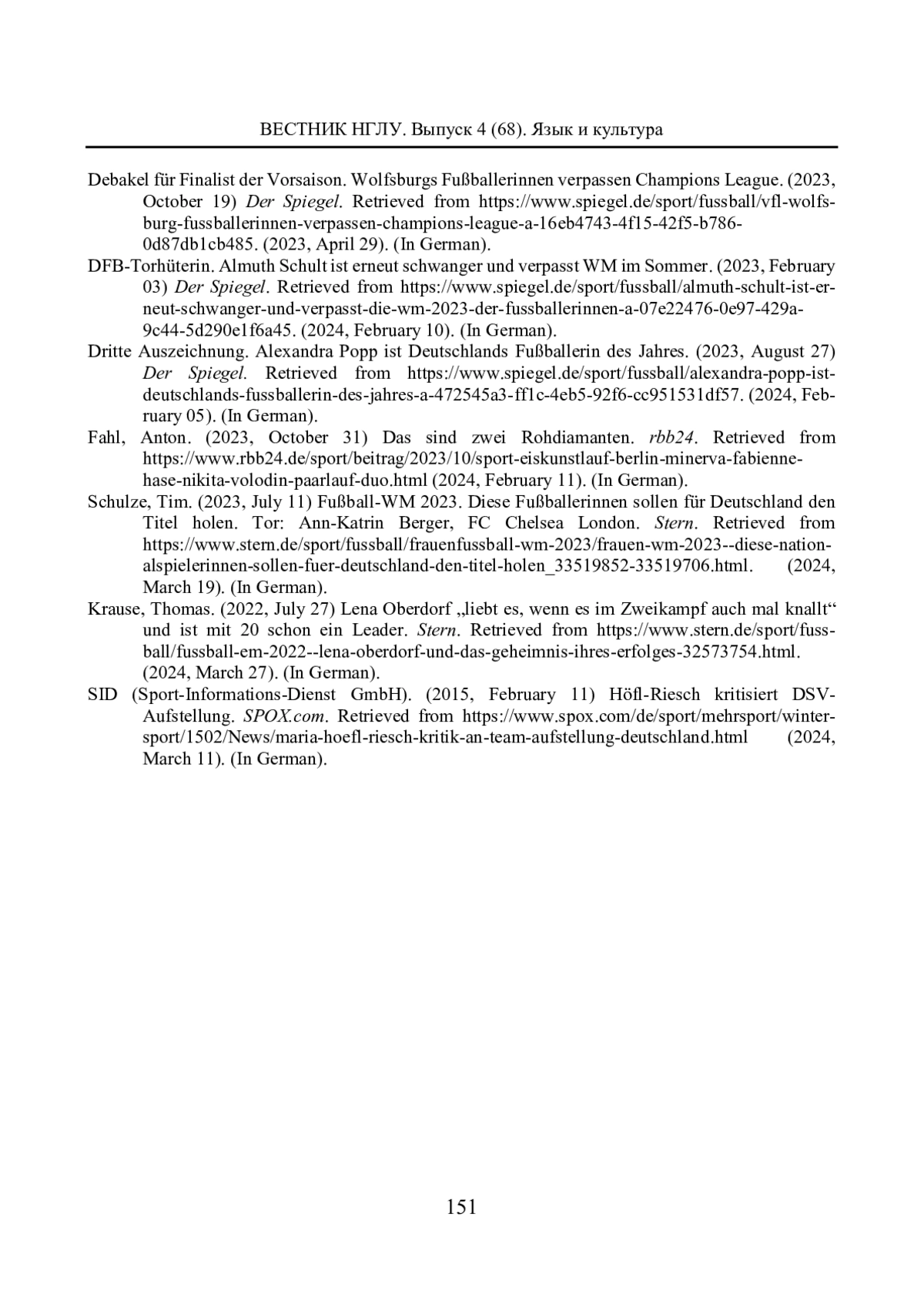 ВЕСТНИК НГЛУ. Выпуск 4 (68). Язык и культура

Debakel für Finalist der Vorsaison. Wolfsburgs Fußballerinnen verpassen Champions League. (2023, October 19) Der Spiegel. Retrieved from https://www.spiegel.de/sport/fussball/vfl-wolfsburg-fussballerinnen-verpassen-champions-league-a-16eb4743-4f15-42f5-b786-0d87db1cb485. (2023, April 29). (In German).

DFB-Torhüterin. Almuth Schult ist erneut schwanger und verpasst WM im Sommer. (2023, February 03) Der Spiegel. Retrieved from https://www.spiegel.de/sport/fussball/almuth-schult-ist-erneut-schwanger-und-verpasst-die-wm-2023-der-fussballerinnen-a-07e22476-0e97-429a-9c44-5d290e1f6a45. (2024, February 10). (In German).

Dritte Auszeichnung. Alexandra Popp ist Deutschlands Fußballerin des Jahres. (2023, August 27) Der Spiegel. Retrieved from https://www.spiegel.de/sport/fussball/alexandra-popp-ist-deutschlands-fussballerin-des-jahres-a-472545a3-ff1c-4eb5-92f6-cc951531df57. (2024, February 05). (In German).

Fahl, Anton. (2023, October 31) Das sind zwei Rohdiamanten. rbb24. Retrieved from https://www.rbb24.de/sport/beitrag/2023/10/sport-eiskunstlauf-berlin-minerva-fabienne-hase-nikita-volodin-paarlauf-duo.html (2024, February 11). (In German).

Schulze, Tim. (2023, July 11) Fußball-WM 2023. Diese Fußballerinnen sollen für Deutschland den Titel holen. Tor: Ann-Katrin Berger, FC Chelsea London. Stern. Retrieved from https://www.stern.de/sport/fussball/frauenfussball-wm-2023/frauen-wm-2023--diese-nationalspielerinnen-sollen-fuer-deutschland-den-titel-holen_33519852-33519706.html. (2024, March 19). (In German).

Krause, Thomas. (2022, July 27) Lena Oberdorf „liebt es, wenn es im Zweikampf auch mal knallt“ und ist mit 20 schon ein Leader. Stern. Retrieved from https://www.stern.de/sport/fussball/fussball-em-2022--lena-oberdorf-und-das-geheimnis-ihres-erfolges-32573754.html. (2024, March 27). (In German).

SID (Sport-Informations-Dienst GmbH). (2015, February 11) Höfl-Riesch kritisiert DSV-Aufstellung. SPOX.com. Retrieved from https://www.spox.com/de/sport/mehrsport/wintersport/1502/News/maria-hoefl-riesch-kritik-an-team-aufstellung-deutschland.html (2024, March 11). (In German).

151